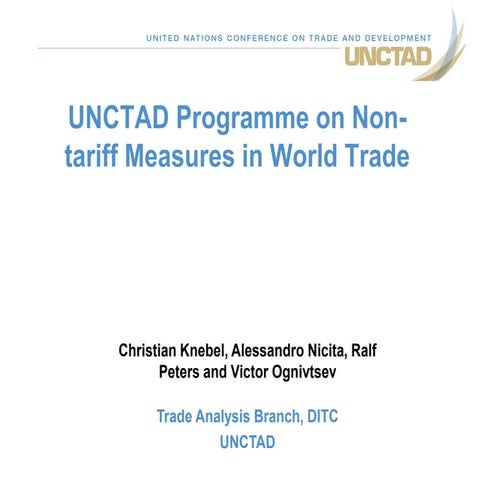 UNITED NATIONS CONFERENCE ON TRADE AND DEVELOPMENT
UNCTAD

UNCTAD Programme on Non-tariff Measures in World Trade

Christian Knebel, Alessandro Nicita, Ralf Peters and Victor Ognivtsev

Trade Analysis Branch, DITC
UNCTAD